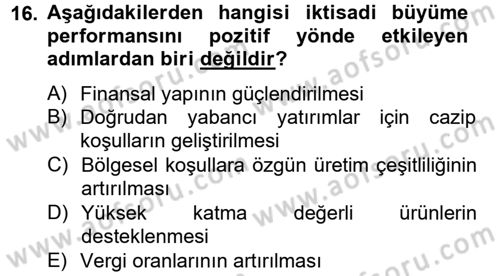 16. Aşağıdakilerden hangisi iktisadi büyüme performansını pozitif yönde etkileyen adımlardan biri değildir?

A) Finansal yapının güçlendirilmesi
B) Doğrudan yabancı yatırımlar için cazip koşulların geliştirilmesi
C) Bölgesel koşullara özgün üretim çeşitliliğinin artırılması
D) Yüksek katma değerli ürünlerin desteklenmesi
E) Vergi oranlarının artırılması

www.aofsoru.com